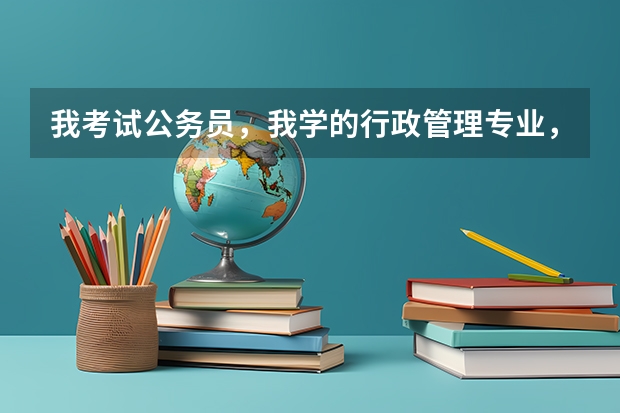 我考试公务员，我学的行政管理专业，